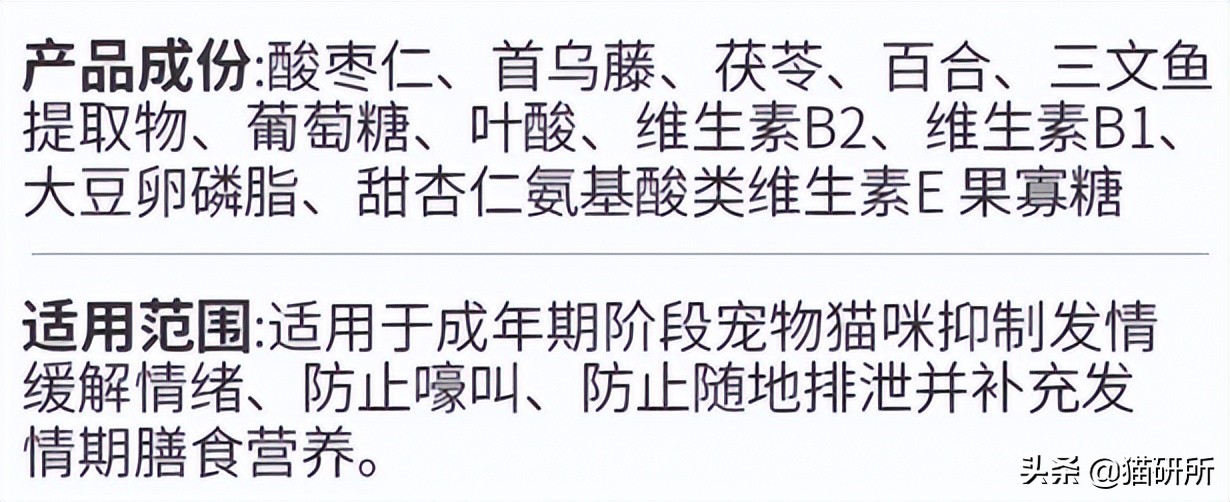 产品成份:酸枣仁、首乌藤、茯苓、百合、三文鱼提取物、葡萄糖、叶酸、维生素B2、维生素B1、大豆卵磷脂、甜杏仁氨基酸类维生素E 果寡糖

适用范围:适用于成年期阶段宠物猫咪抑制发情缓解情绪、防止嚎叫、防止随地排泄并补充发情期膳食营养。

头条 @猫研所